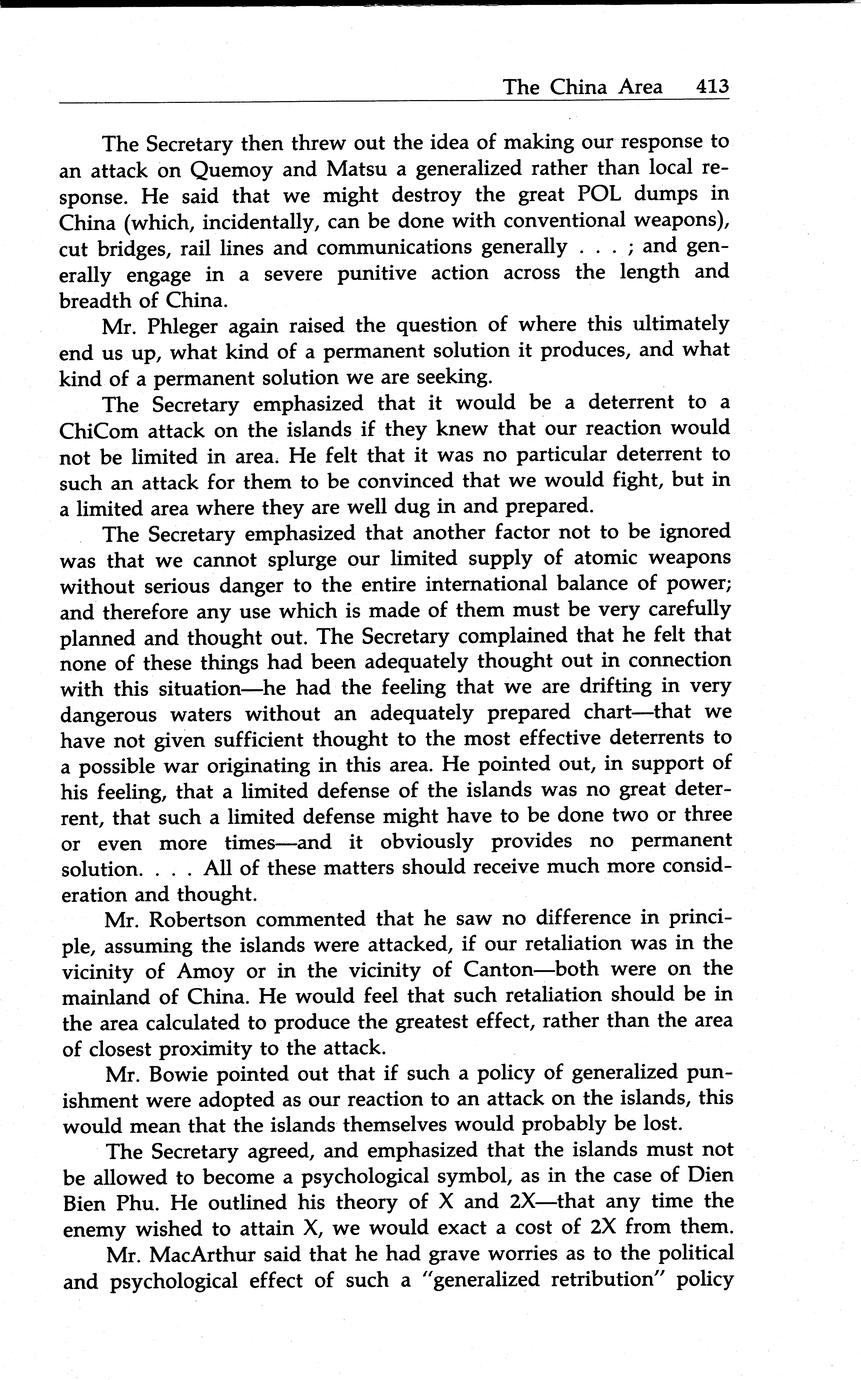 The China Area 413

The Secretary then threw out the idea of making our response to an attack on Quemoy and Matsu a generalized rather than local response. He said that we might destroy the great POL dumps in China (which, incidentally, can be done with conventional weapons), cut bridges, rail lines and communications generally . . . ; and generally engage in a severe punitive action across the length and breadth of China.

Mr. Phleger again raised the question of where this ultimately end us up, what kind of a permanent solution it produces, and what kind of a permanent solution we are seeking.

The Secretary emphasized that it would be a deterrent to a ChiCom attack on the islands if they knew that our reaction would not be limited in area. He felt that it was no particular deterrent to such an attack for them to be convinced that we would fight, but in a limited area where they are well dug in and prepared.

The Secretary emphasized that another factor not to be ignored was that we cannot splurge our limited supply of atomic weapons without serious danger to the entire international balance of power; and therefore any use which is made of them must be very carefully planned and thought out. The Secretary complained that he felt that none of these things had been adequately thought out in connection with this situation—he had the feeling that we are drifting in very dangerous waters without an adequately prepared chart—that we have not given sufficient thought to the most effective deterrents to a possible war originating in this area. He pointed out, in support of his feeling, that a limited defense of the islands was no great deterrent, that such a limited defense might have to be done two or three or even more times—and it obviously provides no permanent solution. . . . All of these matters should receive much more consideration and thought.

Mr. Robertson commented that he saw no difference in principle, assuming the islands were attacked, if our retaliation was in the vicinity of Amoy or in the vicinity of Canton—both were on the mainland of China. He would feel that such retaliation should be in the area calculated to produce the greatest effect, rather than the area of closest proximity to the attack.

Mr. Bowie pointed out that if such a policy of generalized punishment were adopted as our reaction to an attack on the islands, this would mean that the islands themselves would probably be lost.

The Secretary agreed, and emphasized that the islands must not be allowed to become a psychological symbol, as in the case of Dien Bien Phu. He outlined his theory of X and 2X—that any time the enemy wished to attain X, we would exact a cost of 2X from them.

Mr. MacArthur said that he had grave worries as to the political and psychological effect of such a "generalized retribution" policy